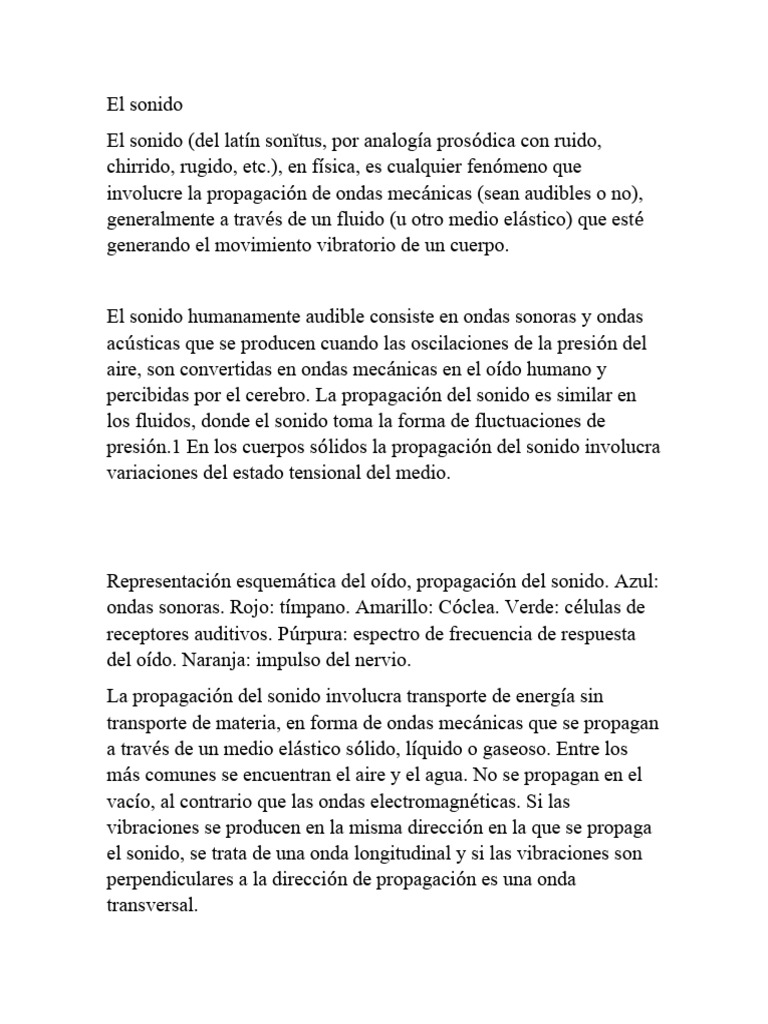 El sonido

El sonido (del latín sonĭtus, por analogía prosódica con ruido, chirrido, rugido, etc.), en física, es cualquier fenómeno que involucre la propagación de ondas mecánicas (sean audibles o no), generalmente a través de un fluido (u otro medio elástico) que esté generando el movimiento vibratorio de un cuerpo.

El sonido humanamente audible consiste en ondas sonoras y ondas acústicas que se producen cuando las oscilaciones de la presión del aire, son convertidas en ondas mecánicas en el oído humano y percibidas por el cerebro. La propagación del sonido es similar en los fluidos, donde el sonido toma la forma de fluctuaciones de presión.1 En los cuerpos sólidos la propagación del sonido involucra variaciones del estado tensional del medio.

Representación esquemática del oído, propagación del sonido. Azul: ondas sonoras. Rojo: tímpano. Amarillo: Cóclea. Verde: células de receptores auditivos. Púrpura: espectro de frecuencia de respuesta del oído. Naranja: impulso del nervio.

La propagación del sonido involucra transporte de energía sin transporte de materia, en forma de ondas mecánicas que se propagan a través de un medio elástico sólido, líquido o gaseoso. Entre los más comunes se encuentran el aire y el agua. No se propagan en el vacío, al contrario que las ondas electromagnéticas. Si las vibraciones se producen en la misma dirección en la que se propaga el sonido, se trata de una onda longitudinal y si las vibraciones son perpendiculares a la dirección de propagación es una onda transversal.